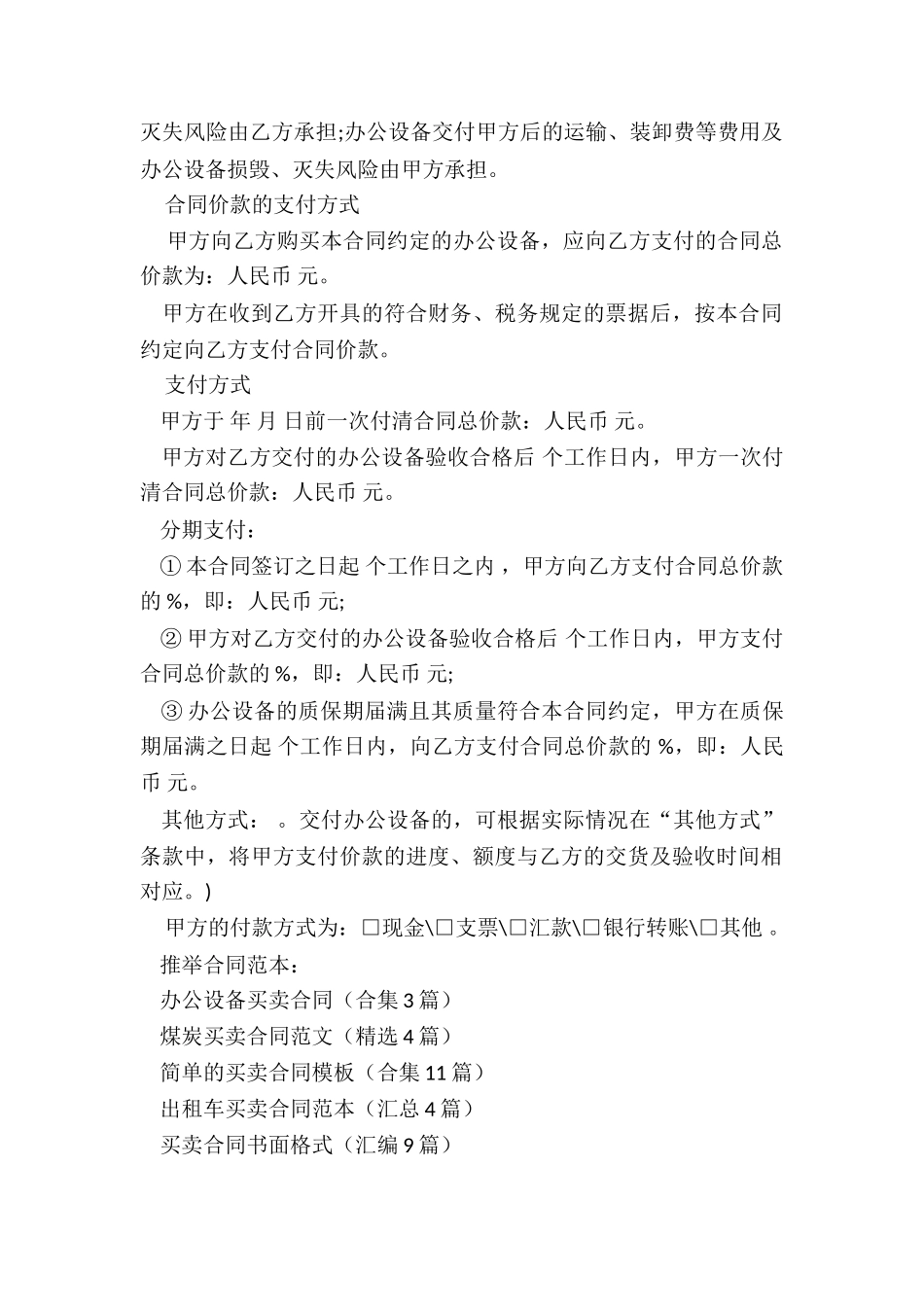 灭失风险由乙方承担;办公设备交付甲方后的运输、装卸费等费用及办公设备损毁、灭失风险由甲方承担。

合同价款的支付方式

甲方向乙方购买本合同约定的办公设备，应向乙方支付的合同总价款为：人民币 元。

甲方在收到乙方开具的符合财务、税务规定的票据后，按本合同约定向乙方支付合同价款。

支付方式

甲方于 年 月 日前一次付清合同总价款：人民币 元。

甲方对乙方交付的办公设备验收合格后 个工作日内，甲方一次付清合同总价款：人民币 元。

分期支付：

① 本合同签订之日起 个工作日之内，甲方向乙方支付合同总价款的 %，即：人民币 元;

② 甲方对乙方交付的办公设备验收合格后 个工作日内，甲方支付合同总价款的 %，即：人民币 元;

③ 办公设备的质保期届满且其质量符合本合同约定，甲方在质保期届满之日起 个工作日内，向乙方支付合同总价款的 %，即：人民币 元。

其他方式： 。交付办公设备的，可根据实际情况在“其他方式”条款中，将甲方支付价款的进度、额度与乙方的交货及验收时间相对应。)

甲方的付款方式为：□现金\□支票\□汇款\□银行转账\□其他 。

推举合同范本：

办公设备买卖合同（合集 3 篇）

煤炭买卖合同范文（精选 4 篇）

简单的买卖合同模板（合集 11 篇）

出租车买卖合同范本（汇总 4 篇）

买卖合同书面格式（汇编 9 篇）